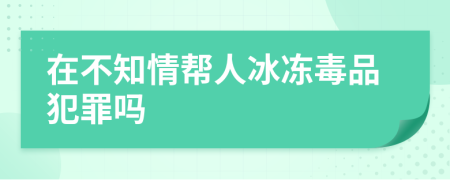 在不知情帮人冰冻毒品犯罪吗